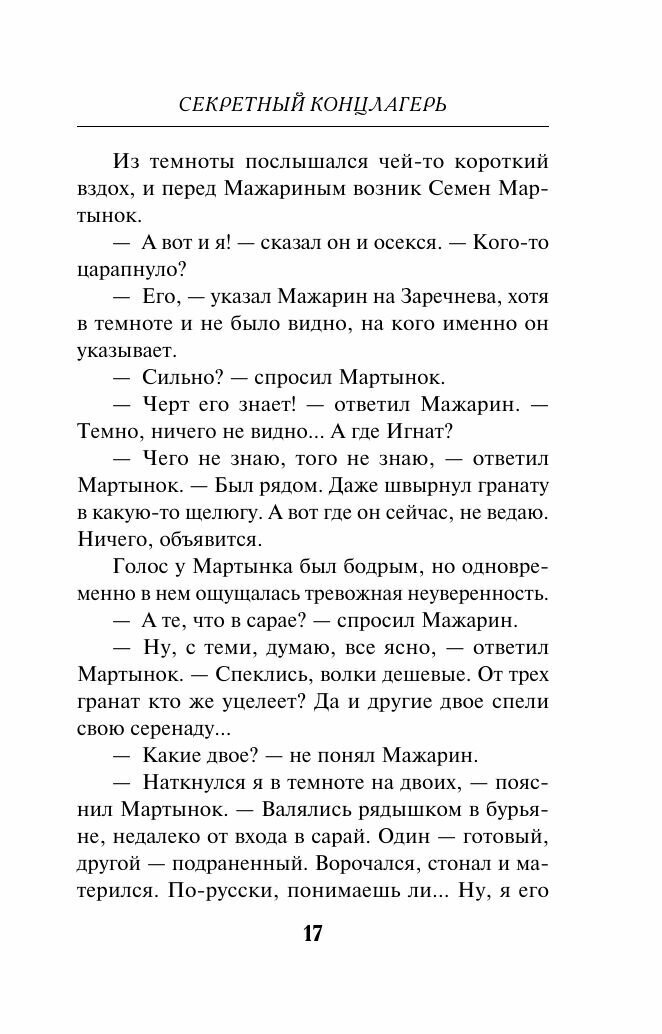 СЕКРЕТНЫЙ КОНЦЛАГЕРЬ

Из темноты послышался чей-то короткий вздох, и перед Мажариным возник Семен Мартынок.

— А вот и я! — сказал он и осекся. — Кого-то царапнуло?

— Его, — указал Мажарин на Заречнева, хотя в темноте и не было видно, на кого именно он указывает.

— Сильно? — спросил Мартынок.

— Черт его знает! — ответил Мажарин. — Темно, ничего не видно... А где Игнат?

— Чего не знаю, того не знаю, — ответил Мартынок. — Был рядом. Даже швырнул гранату в какую-то щелюгу. А вот где он сейчас, не ведаю. Ничего, объявится.

Голос у Мартынка был бодрым, но одновременно в нем ощущалась тревожная неуверенность.

— А те, что в сарае? — спросил Мажарин.

— Ну, с теми, думаю, все ясно, — ответил Мартынок. — Спеклись, волки дешевые. От трех гранат кто же уцелеет? Да и другие двое спели свою серенаду...

— Какие двое? — не понял Мажарин.

— Наткнулся я в темноте на двоих, — пояснил Мартынок. — Валялись рядышком в бурьяне, недалеко от входа в сарай. Один — готовый, другой — подраненный. Ворочался, стонал и матерился. По-русски, понимаешь ли... Ну, я его

17